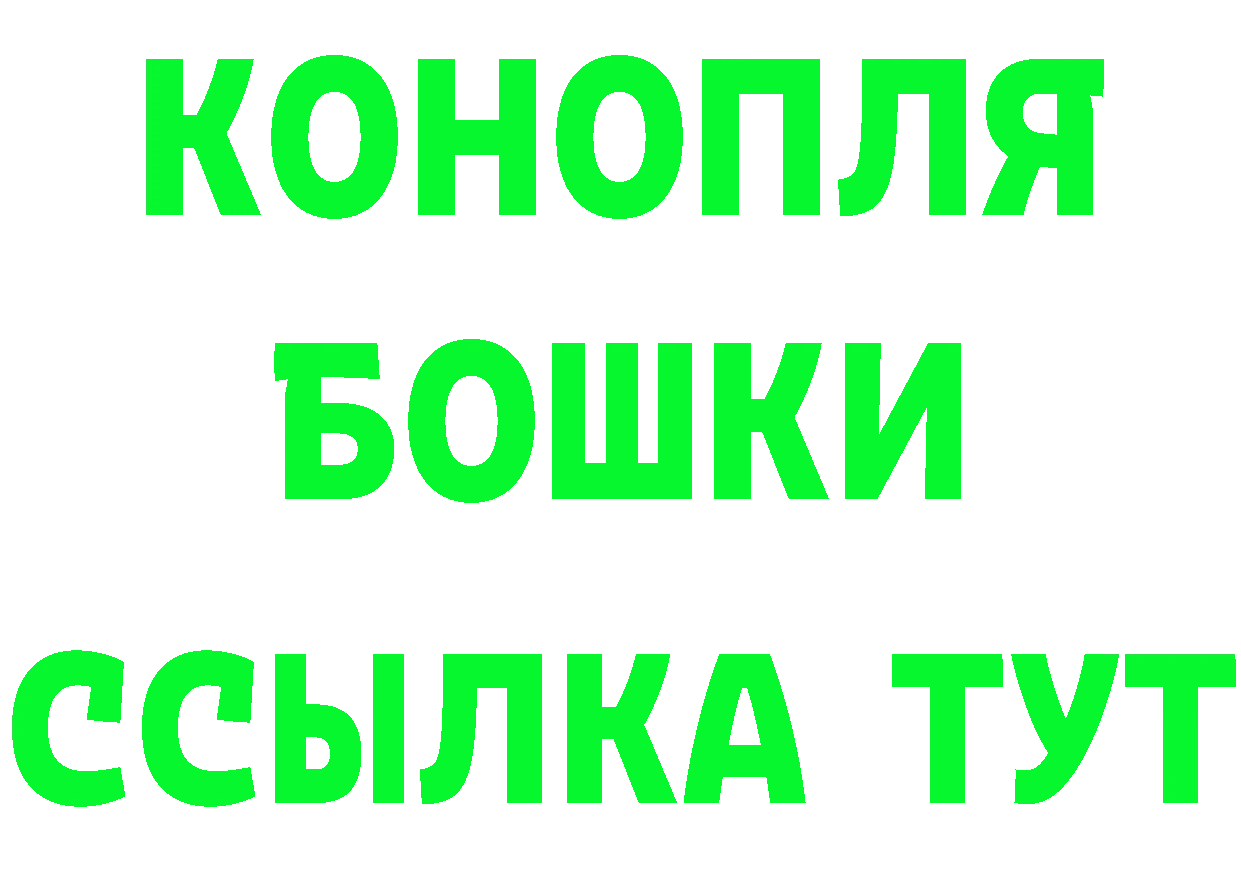 КОНОПЛЯ
БОШКИ
ССЫЛКА ТУТ